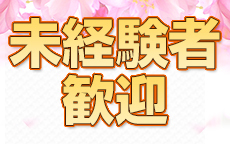 未経験者
歓迎